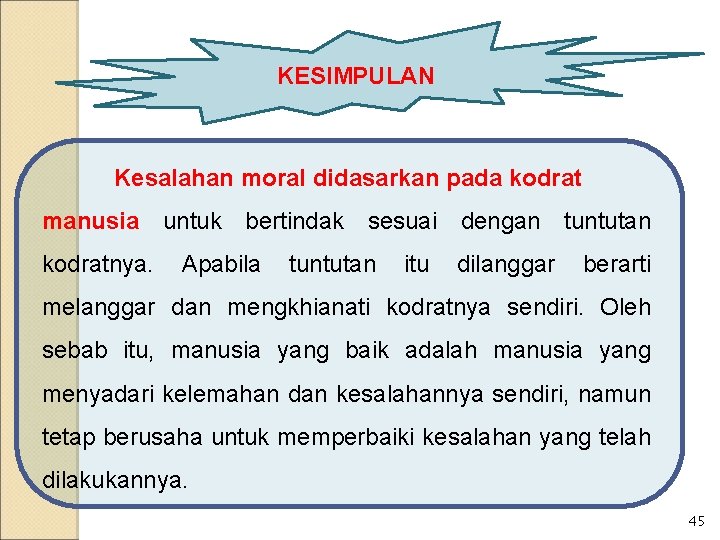 KESIMPULAN

Kesalahan moral didasarkan pada kodrat manusia untuk bertindak sesuai dengan tuntutan kodratnya. Apabila tuntutan itu dilanggar berarti melanggar dan mengkhianati kodratnya sendiri. Oleh sebab itu, manusia yang baik adalah manusia yang menyadari kelemahan dan kesalahannya sendiri, namun tetap berusaha untuk memperbaiki kesalahan yang telah dilakukannya.

45